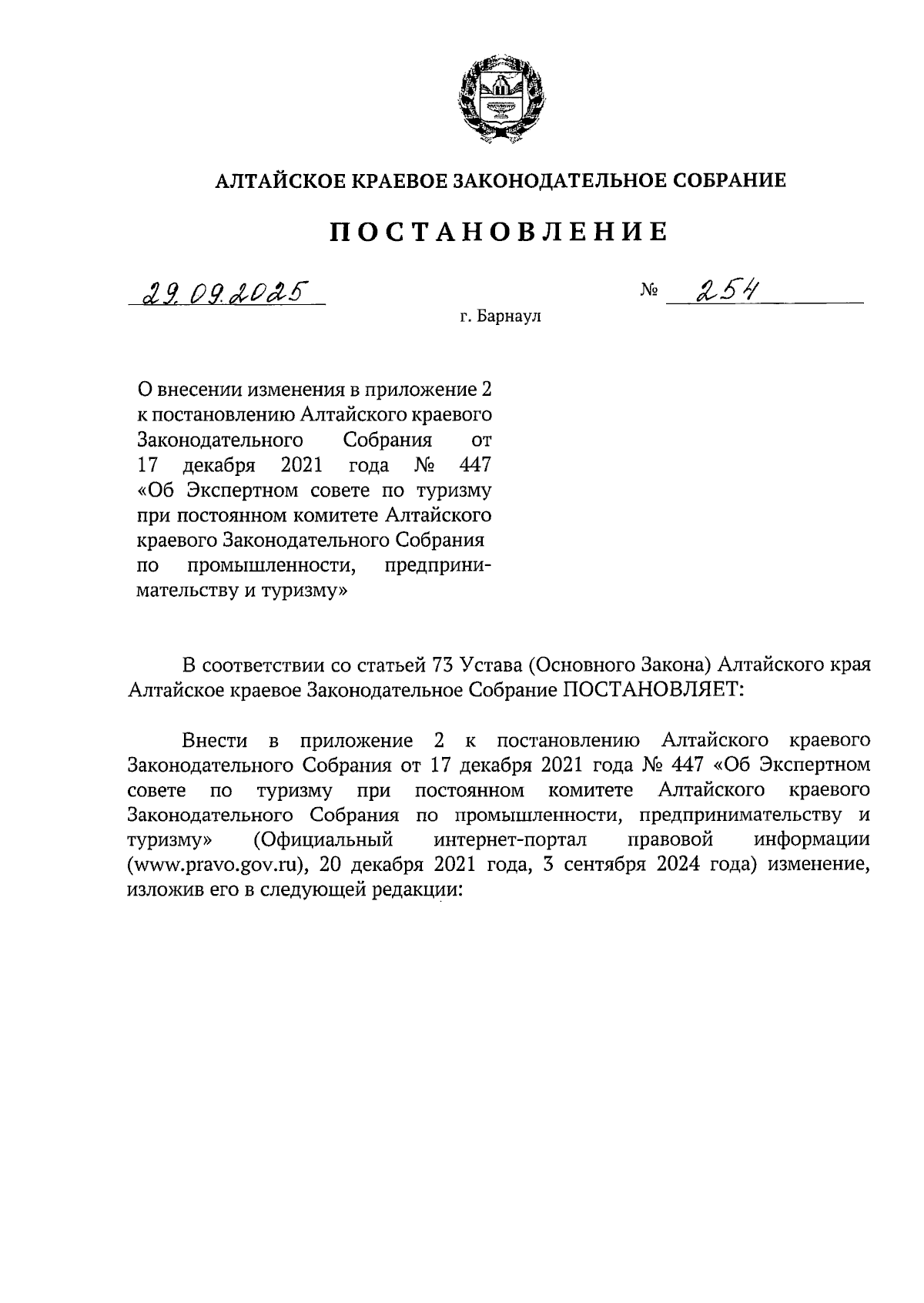 АЛТАЙСКОЕ КРАЕВОЕ ЗАКОНОДАТЕЛЬНОЕ СОБРАНИЕ

ПОСТАНОВЛЕНИЕ

29.09.2025 № 254

г. Барнаул

О внесении изменения в приложение 2 к постановлению Алтайского краевого Законодательного Собрания от 17 декабря 2021 года № 447 «Об Экспертном совете по туризму при постоянном комитете Алтайского краевого Законодательного Собрания по промышленности, предпринимательству и туризму»

В соответствии со статьей 73 Устава (Основного Закона) Алтайского края Алтайское краевое Законодательное Собрание ПОСТАНОВЛЯЕТ:

Внести в приложение 2 к постановлению Алтайского краевого Законодательного Собрания от 17 декабря 2021 года № 447 «Об Экспертном совете по туризму при постоянном комитете Алтайского краевого Законодательного Собрания по промышленности, предпринимательству и туризму» (Официальный интернет-портал правовой информации (www.pravo.gov.ru), 20 декабря 2021 года, 3 сентября 2024 года) изменение, изложив его в следующей редакции: